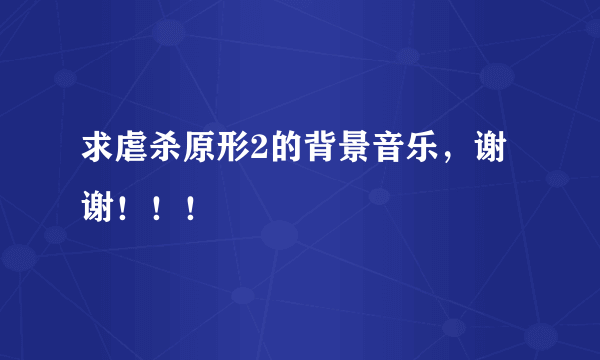 求虐杀原形2的背景音乐，谢谢！！！